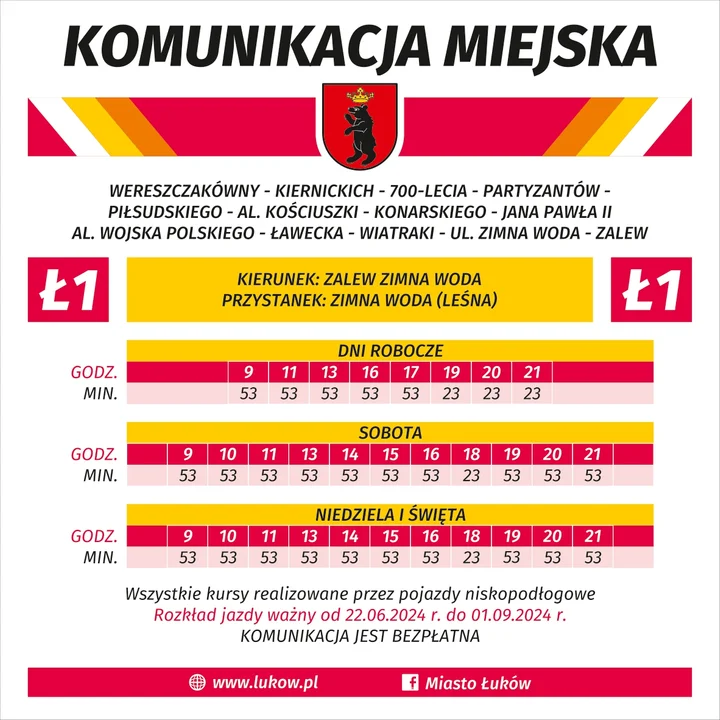 KOMUNIKACJA MIEJSKA

WERESZCZAKÓWNY - KIERNICKICH - 700-LECIA - PARTYZANTÓW - PIŁSUDSKIEGO - AL. KOŚCIUSZKI - KONARSKIEGO - JANA PAWŁA II AL. WOJSKA POLSKIEGO - ŁAWECKA - WIATRAKI - UL. ZIMNA WODA - ZALEW

Ł1

KIERUNEK: ZALEW ZIMNA WODA
PRZYSTANEK: ZIMNA WODA (LEŚNA)

Ł1

DNI ROBOCZE

| GODZ. | 9 | 11 | 13 | 16 | 17 | 19 | 20 | 21 |
|---|---|---|---|---|---|---|---|---|
| MIN. | 53 | 53 | 53 | 53 | 53 | 23 | 23 | 23 |

SOBOTA

| GODZ. | 9 | 10 | 11 | 13 | 14 | 15 | 16 | 18 | 19 | 20 | 21 |
|---|---|---|---|---|---|---|---|---|---|---|---|
| MIN. | 53 | 53 | 53 | 53 | 53 | 53 | 53 | 23 | 53 | 53 | 53 |

NIEDZIELA I ŚWIĘTA

| GODZ. | 9 | 10 | 11 | 13 | 14 | 15 | 16 | 18 | 19 | 20 | 21 |
|---|---|---|---|---|---|---|---|---|---|---|---|
| MIN. | 53 | 53 | 53 | 53 | 53 | 53 | 53 | 23 | 53 | 53 | 53 |

Wszystkie kursy realizowane przez pojazdy niskopodłogowe
Rozkład jazdy ważny od 22.06.2024 r. do 01.09.2024 r.
KOMUNIKACJA JEST BEZPŁATNA

www.lukow.pl Miasto Łuków